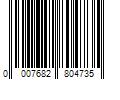 0 007682 804735